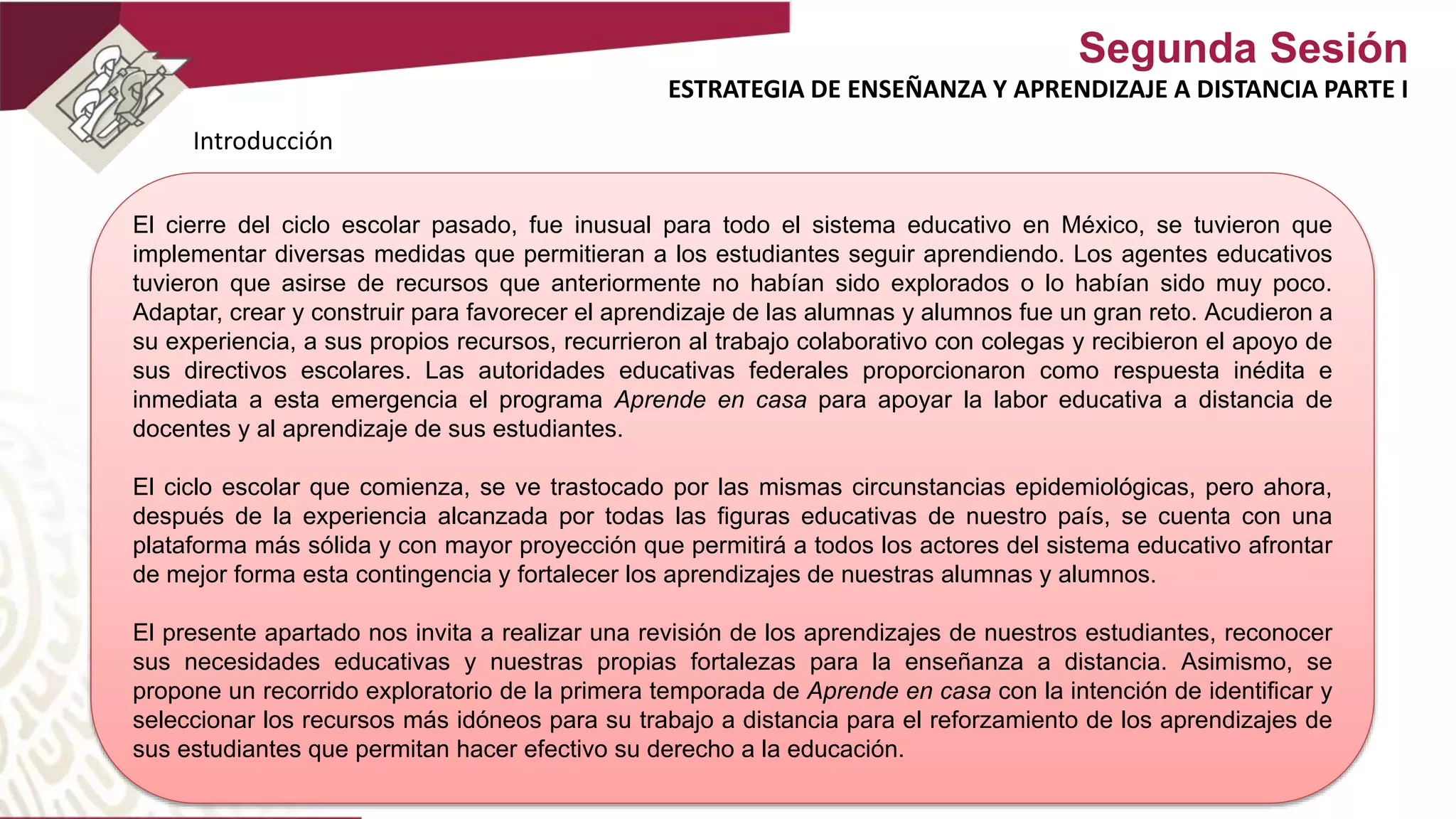 Segunda Sesión
ESTRATEGIA DE ENSEÑANZA Y APRENDIZAJE A DISTANCIA PARTE I

Introducción

El cierre del ciclo escolar pasado, fue inusual para todo el sistema educativo en México, se tuvieron que implementar diversas medidas que permitieran a los estudiantes seguir aprendiendo. Los agentes educativos tuvieron que asirse de recursos que anteriormente no habían sido explorados o lo habían sido muy poco. Adaptar, crear y construir para favorecer el aprendizaje de las alumnas y alumnos fue un gran reto. Acudieron a su experiencia, a sus propios recursos, recurrieron al trabajo colaborativo con colegas y recibieron el apoyo de sus directivos escolares. Las autoridades educativas federales proporcionaron como respuesta inédita e inmediata a esta emergencia el programa Aprende en casa para apoyar la labor educativa a distancia de docentes y al aprendizaje de sus estudiantes.

El ciclo escolar que comienza, se ve trastocado por las mismas circunstancias epidemiológicas, pero ahora, después de la experiencia alcanzada por todas las figuras educativas de nuestro país, se cuenta con una plataforma más sólida y con mayor proyección que permitirá a todos los actores del sistema educativo afrontar de mejor forma esta contingencia y fortalecer los aprendizajes de nuestras alumnas y alumnos.

El presente apartado nos invita a realizar una revisión de los aprendizajes de nuestros estudiantes, reconocer sus necesidades educativas y nuestras propias fortalezas para la enseñanza a distancia. Asimismo, se propone un recorrido exploratorio de la primera temporada de Aprende en casa con la intención de identificar y seleccionar los recursos más idóneos para su trabajo a distancia para el reforzamiento de los aprendizajes de sus estudiantes que permitan hacer efectivo su derecho a la educación.